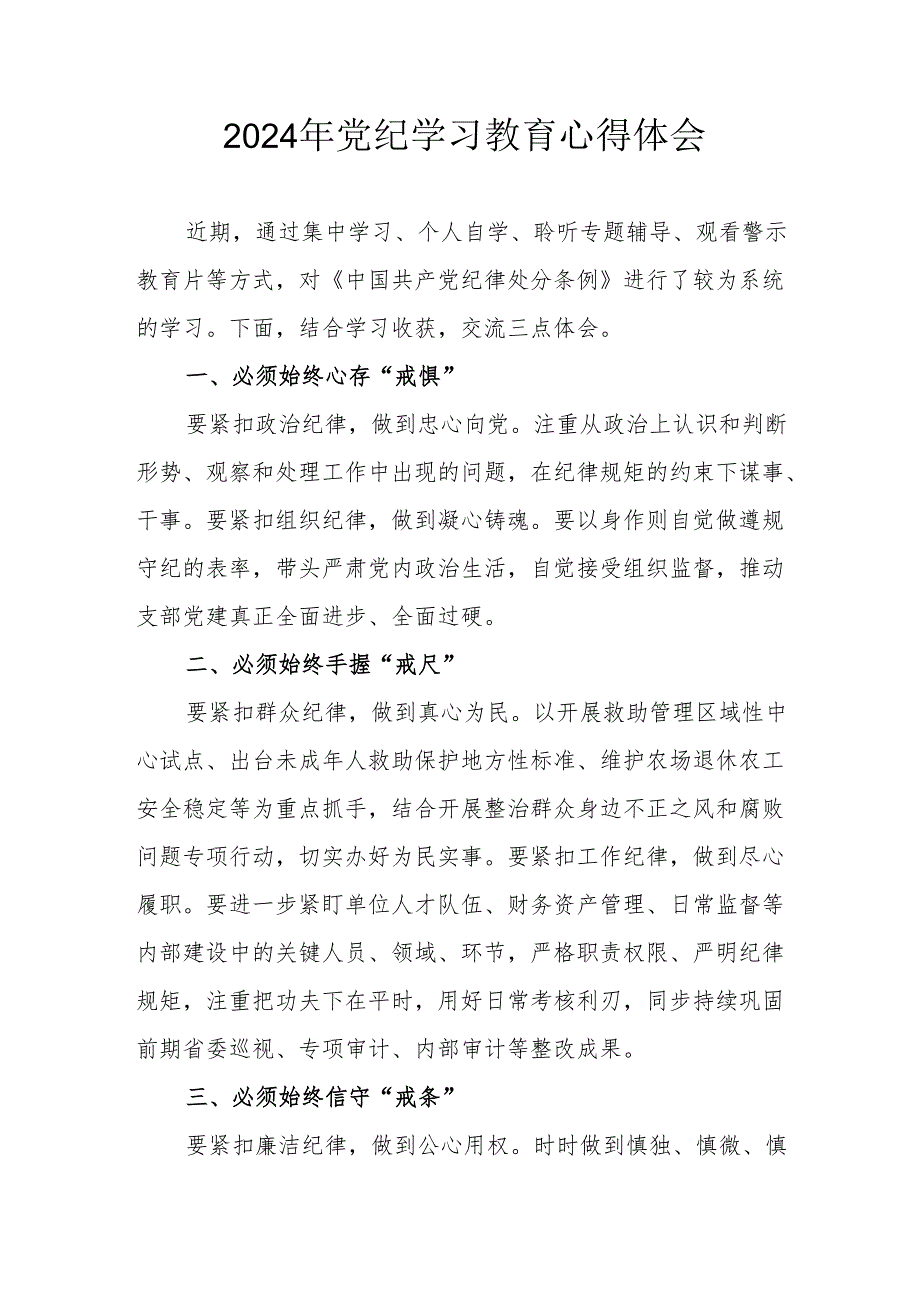 2024年党纪学习教育心得体会

近期，通过集中学习、个人自学、聆听专题辅导、观看警示教育片等方式，对《中国共产党纪律处分条例》进行了较为系统的学习。下面，结合学习收获，交流三点体会。

一、必须始终心存“戒惧”

要紧扣政治纪律，做到忠心向党。注重从政治上认识和判断形势、观察和处理工作中出现的问题，在纪律规矩的约束下谋事、干事。要紧扣组织纪律，做到凝心铸魂。要以身作则自觉做遵规守纪的表率，带头严肃党内政治生活，自觉接受组织监督，推动支部党建真正全面进步、全面过硬。

二、必须始终手握“戒尺”

要紧扣群众纪律，做到真心为民。以开展救助管理区域性中心试点、出台未成年人救助保护地方性标准、维护农场退休农工安全稳定等为重点抓手，结合开展整治群众身边不正之风和腐败问题专项行动，切实办好为民实事。要紧扣工作纪律，做到尽心履职。要进一步紧盯单位人才队伍、财务资产管理、日常监督等内部建设中的关键人员、领域、环节，严格职责权限、严明纪律规矩，注重把功夫下在平时，用好日常考核利刃，同步持续巩固前期省委巡视、专项审计、内部审计等整改成果。

三、必须始终信守“戒条”

要紧扣廉洁纪律，做到公心用权。时时做到慎独、慎微、慎